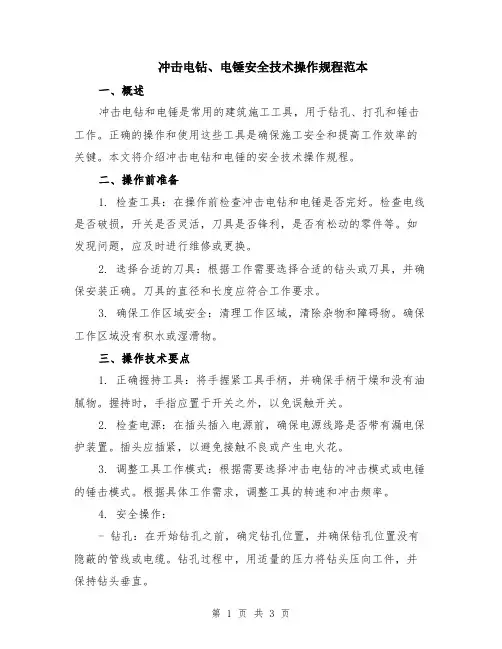 冲击电钻、电锤安全技术操作规程范本

一、概述

冲击电钻和电锤是常用的建筑施工工具，用于钻孔、打孔和锤击工作。正确的操作和使用这些工具是确保施工安全和提高工作效率的关键。本文将介绍冲击电钻和电锤的安全技术操作规程。

二、操作前准备

1. 检查工具：在操作前检查冲击电钻和电锤是否完好。检查电线是否破损，开关是否灵活，刀具是否锋利，是否有松动的零件等。如发现问题，应及时进行维修或更换。

2. 选择合适的刀具：根据工作需要选择合适的钻头或刀具，并确保安装正确。刀具的直径和长度应符合工作要求。

3. 确保工作区域安全：清理工作区域，清除杂物和障碍物。确保工作区域没有积水或湿滑物。

三、操作技术要点

1. 正确握持工具：将手握紧工具手柄，并确保手柄干燥和没有油腻物。握持时，手指应置于开关之外，以免误触开关。

2. 检查电源：在插头插入电源前，确保电源线路是否带有漏电保护装置。插头应插紧，以避免接触不良或产生电火花。

3. 调整工具工作模式：根据需要选择冲击电钻的冲击模式或电锤的锤击模式。根据具体工作需求，调整工具的转速和冲击频率。

4. 安全操作：

- 钻孔：在开始钻孔之前，确定钻孔位置，并确保钻孔位置没有隐蔽的管线或电缆。钻孔过程中，用适量的压力将钻头压向工件，并保持钻头垂直。

第 1 页 共 3 页